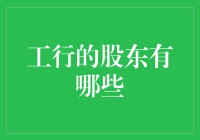 工行的股东有哪些